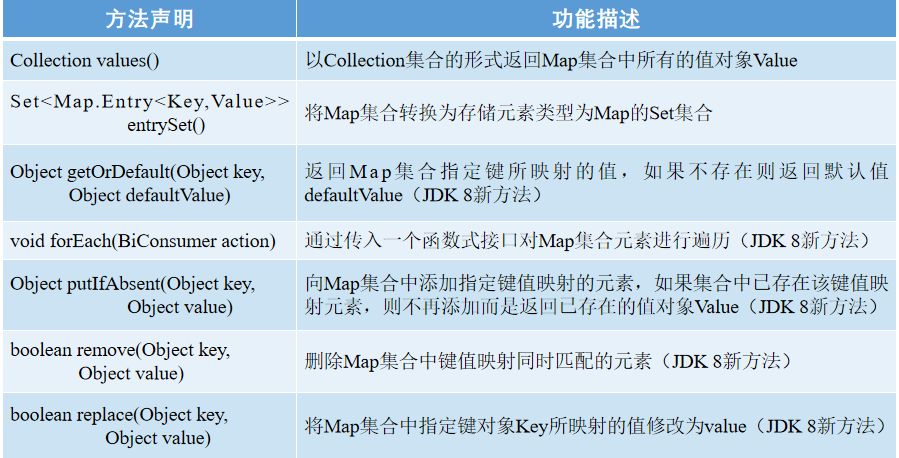 | 方法声明 | 功能描述 |
|---|---|
| Collection values() | 以Collection集合的形式返回Map集合中所有的值对象Value |
| Set<Map.Entry<Key,Value>> entrySet() | 将Map集合转换为存储元素类型为Map的Set集合 |
| Object getOrDefault(Object key, Object defaultValue) | 返回Map集合指定键所映射的值，如果不存在则返回默认值defaultValue（JDK 8新方法） |
| void forEach(BiConsumer action) | 通过传入一个函数式接口对Map集合元素进行遍历（JDK 8新方法） |
| Object putIfAbsent(Object key, Object value) | 向Map集合中添加指定键值映射的元素，如果集合中已存在该键值映射元素，则不再添加而是返回已存在的值对象Value（JDK 8新方法） |
| boolean remove(Object key, Object value) | 删除Map集合中键值映射同时匹配的元素（JDK 8新方法） |
| boolean replace(Object key, Object value) | 将Map集合中指定键对象Key所映射的值修改为value（JDK 8新方法） |